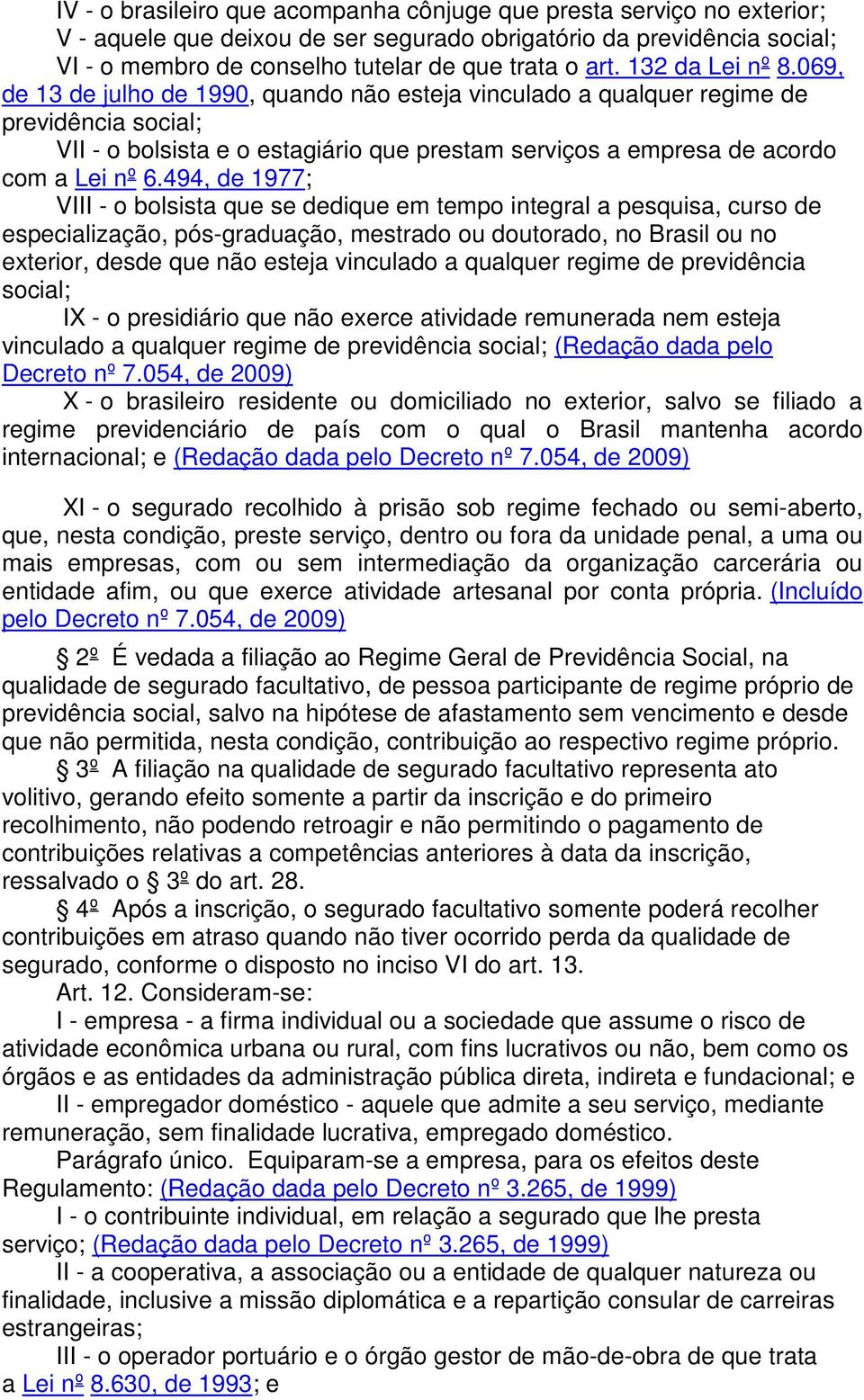 IV - o brasileiro que acompanha cônjuge que presta serviço no exterior;
V - aquele que deixou de ser segurado obrigatório da previdência social;
VI - o membro de conselho tutelar de que trata o art. 132 da Lei nº 8.069, de 13 de julho de 1990, quando não esteja vinculado a qualquer regime de previdência social;
VII - o bolsista e o estagiário que prestam serviços a empresa de acordo com a Lei nº 6.494, de 1977;
VIII - o bolsista que se dedique em tempo integral a pesquisa, curso de especialização, pós-graduação, mestrado ou doutorado, no Brasil ou no exterior, desde que não esteja vinculado a qualquer regime de previdência social;
IX - o presidiário que não exerce atividade remunerada nem esteja vinculado a qualquer regime de previdência social; (Redação dada pelo Decreto nº 7.054, de 2009)
X - o brasileiro residente ou domiciliado no exterior, salvo se filiado a regime previdenciário de país com o qual o Brasil mantenha acordo internacional; e (Redação dada pelo Decreto nº 7.054, de 2009)

XI - o segurado recolhido à prisão sob regime fechado ou semi-aberto, que, nesta condição, preste serviço, dentro ou fora da unidade penal, a uma ou mais empresas, com ou sem intermediação da organização carcerária ou entidade afim, ou que exerce atividade artesanal por conta própria. (Incluído pelo Decreto nº 7.054, de 2009)

§ 2º É vedada a filiação ao Regime Geral de Previdência Social, na qualidade de segurado facultativo, de pessoa participante de regime próprio de previdência social, salvo na hipótese de afastamento sem vencimento e desde que não permitida, nesta condição, contribuição ao respectivo regime próprio.
§ 3º A filiação na qualidade de segurado facultativo representa ato volitivo, gerando efeito somente a partir da inscrição e do primeiro recolhimento, não podendo retroagir e não permitindo o pagamento de contribuições relativas a competências anteriores à data da inscrição, ressalvado o § 3º do art. 28.
§ 4º Após a inscrição, o segurado facultativo somente poderá recolher contribuições em atraso quando não tiver ocorrido perda da qualidade de segurado, conforme o disposto no inciso VI do art. 13.
Art. 12. Consideram-se:
I - empresa - a firma individual ou a sociedade que assume o risco de atividade econômica urbana ou rural, com fins lucrativos ou não, bem como os órgãos e as entidades da administração pública direta, indireta e fundacional; e
II - empregador doméstico - aquele que admite a seu serviço, mediante remuneração, sem finalidade lucrativa, empregado doméstico.
Parágrafo único. Equiparam-se a empresa, para os efeitos deste Regulamento: (Redação dada pelo Decreto nº 3.265, de 1999)
I - o contribuinte individual, em relação a segurado que lhe presta serviço; (Redação dada pelo Decreto nº 3.265, de 1999)
II - a cooperativa, a associação ou a entidade de qualquer natureza ou finalidade, inclusive a missão diplomática e a repartição consular de carreiras estrangeiras;
III - o operador portuário e o órgão gestor de mão-de-obra de que trata a Lei nº 8.630, de 1993; e